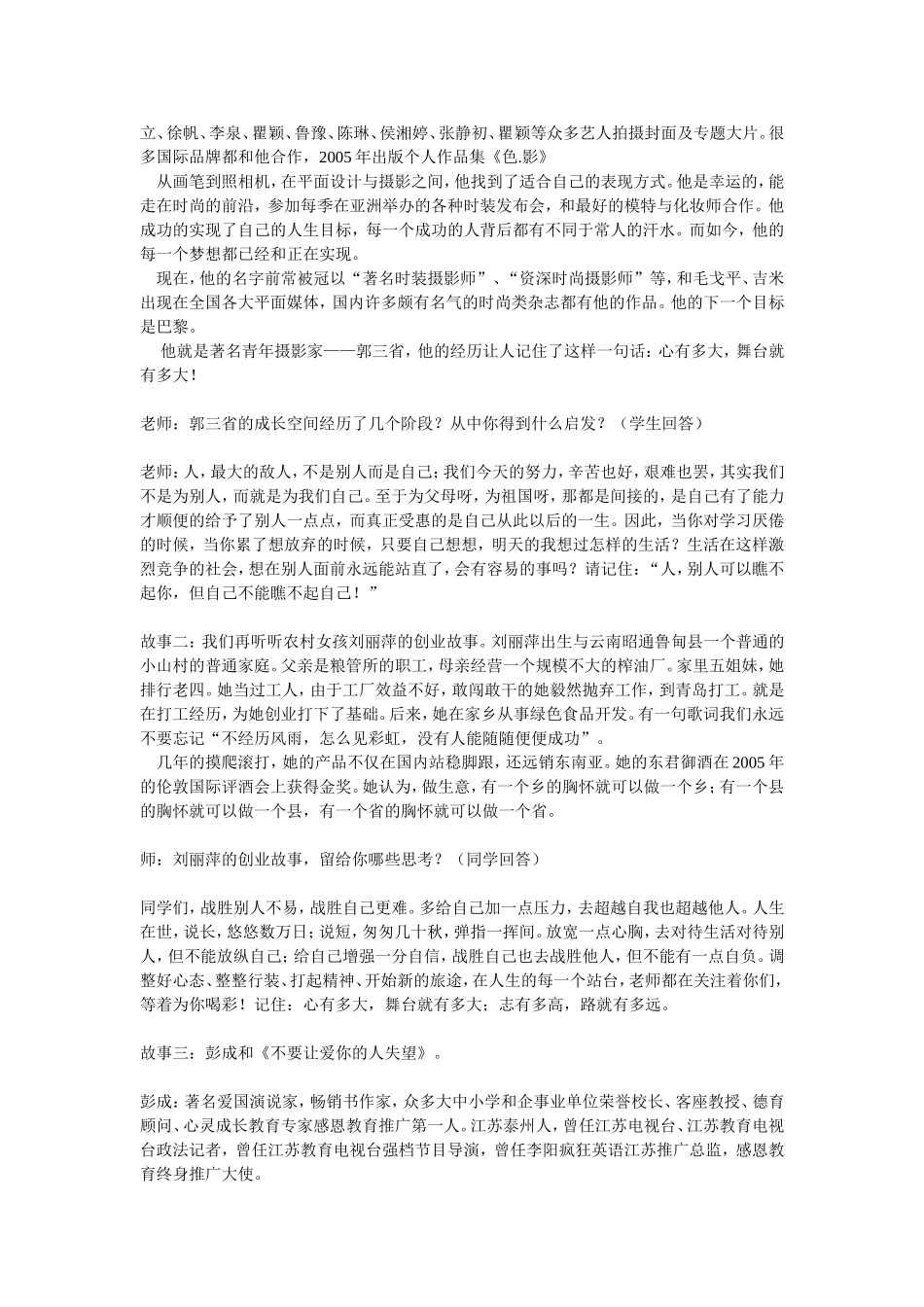 立、徐帆、李泉、瞿颖、鲁豫、陈琳、侯湘婷、张静初、瞿颖等众多艺人拍摄封面及专题大片。很多国际品牌都和他合作，2005 年出版个人作品集《色.影》

从画笔到照相机，在平面设计与摄影之间，他找到了适合自己的表现方式。他是幸运的，能走在时尚的前沿，参加每季在亚洲举办的各种时装发布会，和最好的模特与化妆师合作。他成功的实现了自己的人生目标，每一个成功的人背后都有不同于常人的汗水。而如今，他的每一个梦想都已经和正在实现。

现在，他的名字前常被冠以“著名时装摄影师”、“资深时尚摄影师”等，和毛戈平、吉米出现在全国各大平面媒体，国内许多颇有名气的时尚类杂志都有他的作品。他的下一个目标是巴黎。

他就是著名青年摄影家——郭三省，他的经历让人记住了这样一句话：心有多大，舞台就有多大！

老师：郭三省的成长空间经历了几个阶段？从中你得到什么启发？（学生回答）

老师：人，最大的敌人，不是别人而是自己；我们今天的努力，辛苦也好，艰难也罢，其实我们不是为别人，而就是为我们自己。至于为父母呀，为祖国呀，那都是间接的，是自己有了能力才顺便的给予了别人一点点，而真正受惠的是自己从此以后的一生。因此，当你对学习厌倦的时候，当你累了想放弃的时候，只要自己想想，明天的我想过怎样的生活？生活在这样激烈竞争的社会，想在别人面前永远能站直了，会有容易的事吗？请记住：“人，别人可以瞧不起你，但自己不能瞧不起自己！”

故事二：我们再听听农村女孩刘丽萍的创业故事。刘丽萍出生与云南昭通鲁甸县一个普通的小山村的普通家庭。父亲是粮管所的职工，母亲经营一个规模不大的榨油厂。家里五姐妹，她排行老四。她当过工人，由于工厂效益不好，敢闯敢干的她毅然抛弃工作，到青岛打工。就是在打工经历，为她创业打下了基础。后来，她在家乡从事绿色食品开发。有一句歌词我们永远不要忘记“不经历风雨，怎么见彩虹，没有人能随随便便成功”。

几年的摸爬滚打，她的产品不仅在国内站稳脚跟，还远销东南亚。她的东君御酒在 2005 年的伦敦国际评酒会上获得金奖。她认为，做生意，有一个乡的胸怀就可以做一个乡；有一个县的胸怀就可以做一个县，有一个省的胸怀就可以做一个省。

师：刘丽萍的创业故事，留给你哪些思考？（同学回答）

同学们，战胜别人不易，战胜自己更难。多给自己加一点压力，去超越自我也超越他人。人生在世，说长，悠悠数万日；说短，匆匆几十秋，弹指一挥间。放宽一点心胸，去对待生活对待别人，但不能放纵自己；给自己增强一分自信，战胜自己也去战胜他人，但不能有一点自负。调整好心态、整整行装、打起精神、开始新的旅途，在人生的每一个站台，老师都在关注着你们，等着为你喝彩！记住：心有多大，舞台就有多大；志有多高，路就有多远。

故事三：彭成和《不要让爱你的人失望》。

彭成：著名爱国演说家，畅销书作家，众多大中小学和企事业单位荣誉校长、客座教授、德育顾问、心灵成长教育专家感恩教育推广第一人。江苏泰州人，曾任江苏电视台、江苏教育电视台政法记者，曾任江苏教育电视台强档节目导演，曾任李阳疯狂英语江苏推广总监，感恩教育终身推广大使。